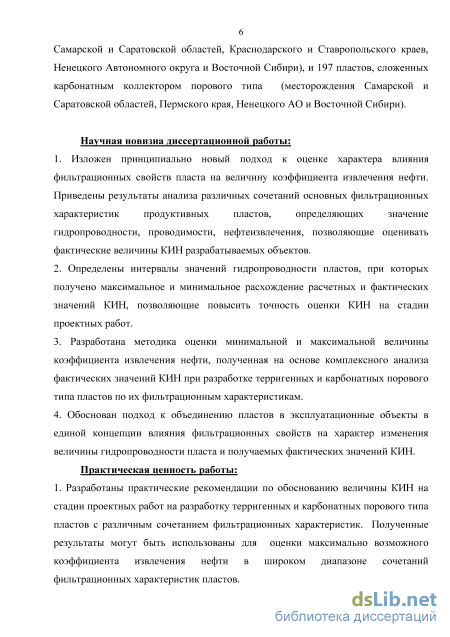 6

Самарской и Саратовской областей, Краснодарского и Ставропольского краев, Ненецкого Автономного округа и Восточной Сибири), и 197 пластов, сложенных карбонатным коллектором порового типа (месторождения Самарской и Саратовской областей, Пермского края, Ненецкого АО и Восточной Сибири).

Научная новизна диссертационной работы:

1. Изложен принципиально новый подход к оценке характера влияния фильтрационных свойств пласта на величину коэффициента извлечения нефти. Приведены результаты анализа различных сочетаний основных фильтрационных характеристик продуктивных пластов, определяющих значение гидропроводности, проводимости, нефтеизвлечения, позволяющие оценивать фактические величины КИН разрабатываемых объектов.

2. Определены интервалы значений гидропроводности пластов, при которых получено максимальное и минимальное расхождение расчетных и фактических значений КИН, позволяющие повысить точность оценки КИН на стадии проектных работ.

3. Разработана методика оценки минимальной и максимальной величины коэффициента извлечения нефти, полученная на основе комплексного анализа фактических значений КИН при разработке терригенных и карбонатных порового типа пластов по их фильтрационным характеристикам.

4. Обоснован подход к объединению пластов в эксплуатационные объекты в единой концепции влияния фильтрационных свойств на характер изменения величины гидропроводности пласта и получаемых фактических значений КИН.

Практическая ценность работы:

1. Разработаны практические рекомендации по обоснованию величины КИН на стадии проектных работ на разработку терригенных и карбонатных порового типа пластов с различным сочетанием фильтрационных характеристик. Полученные результаты могут быть использованы для оценки максимально возможного коэффициента извлечения нефти в широком диапазоне сочетаний фильтрационных характеристик пластов.

dsLib.net
библиотека диссертаций